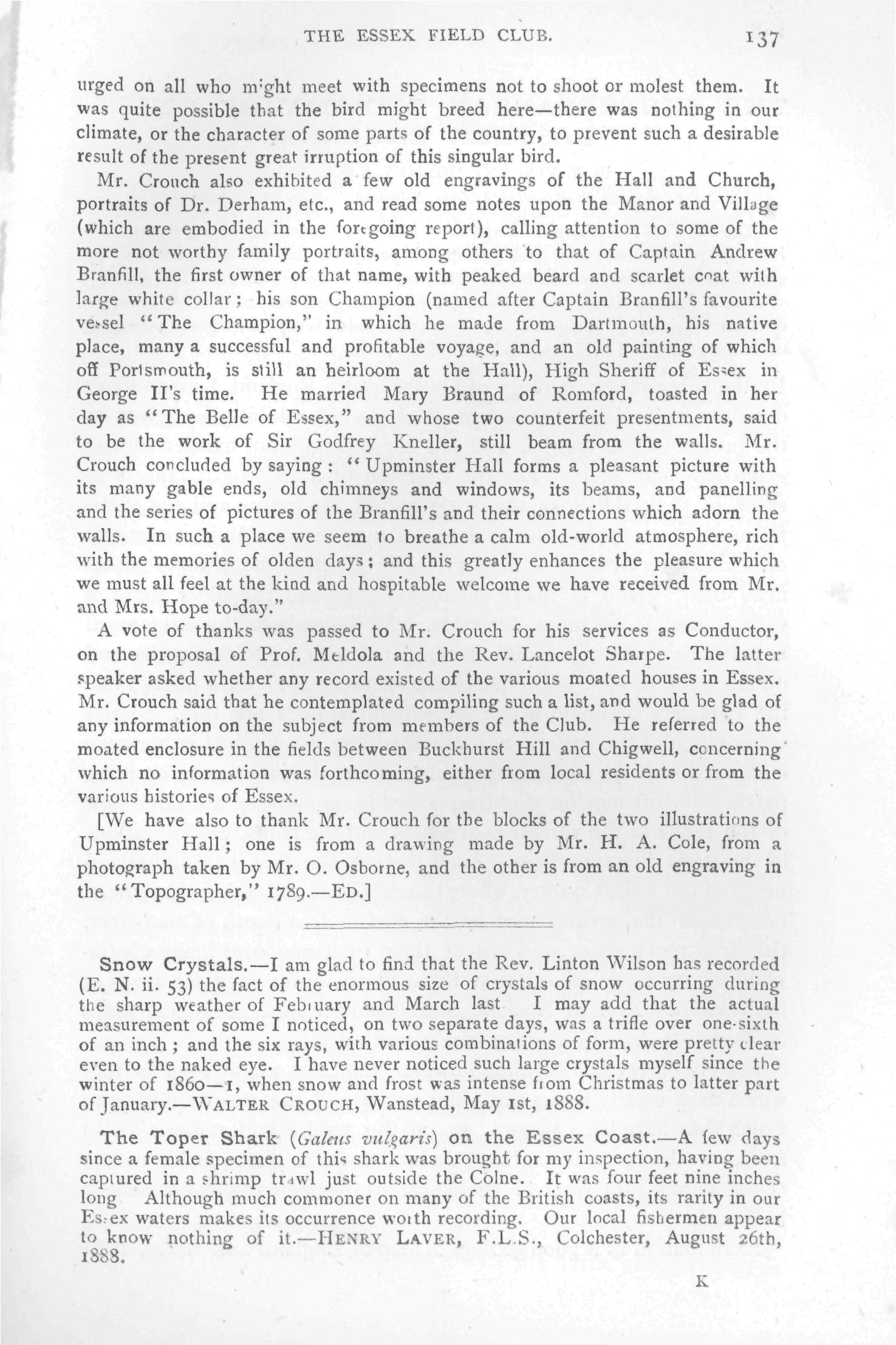 THE ESSEX FIELD CLUB. 137

urged on all who might meet with specimens not to shoot or molest them. It was quite possible that the bird might breed here—there was nothing in our climate, or the character of some parts of the country, to prevent such a desirable result of the present great irruption of this singular bird.

Mr. Crouch also exhibited a few old engravings of the Hall and Church, portraits of Dr. Derham, etc., and read some notes upon the Manor and Village (which are embodied in the foregoing report), calling attention to some of the more not worthy family portraits, among others to that of Captain Andrew Branfill, the first owner of that name, with peaked beard and scarlet coat with large white collar; his son Champion (named after Captain Branfill's favourite vessel "The Champion," in which he made from Dartmouth, his native place, many a successful and profitable voyage, and an old painting of which off Portsmouth, is still an heirloom at the Hall), High Sheriff of Essex in George II's time. He married Mary Braund of Romford, toasted in her day as "The Belle of Essex," and whose two counterfeit presentments, said to be the work of Sir Godfrey Kneller, still beam from the walls. Mr. Crouch concluded by saying: "Upminster Hall forms a pleasant picture with its many gable ends, old chimneys and windows, its beams, and panelling and the series of pictures of the Branfill's and their connections which adorn the walls. In such a place we seem to breathe a calm old-world atmosphere, rich with the memories of olden days; and this greatly enhances the pleasure which we must all feel at the kind and hospitable welcome we have received from Mr. and Mrs. Hope to-day."

A vote of thanks was passed to Mr. Crouch for his services as Conductor, on the proposal of Prof. Meldola and the Rev. Lancelot Sharpe. The latter speaker asked whether any record existed of the various moated houses in Essex. Mr. Crouch said that he contemplated compiling such a list, and would be glad of any information on the subject from members of the Club. He referred to the moated enclosure in the fields between Buckhurst Hill and Chigwell, concerning which no information was forthcoming, either from local residents or from the various histories of Essex.

[We have also to thank Mr. Crouch for the blocks of the two illustrations of Upminster Hall; one is from a drawing made by Mr. H. A. Cole, from a photograph taken by Mr. O. Osborne, and the other is from an old engraving in the "Topographer," 1789.—ED.]

Snow Crystals.—I am glad to find that the Rev. Linton Wilson has recorded (E. N. ii. 53) the fact of the enormous size of crystals of snow occurring during the sharp weather of February and March last I may add that the actual measurement of some I noticed, on two separate days, was a trifle over one-sixth of an inch; and the six rays, with various combinations of form, were pretty clear even to the naked eye. I have never noticed such large crystals myself since the winter of 1860—1, when snow and frost was intense from Christmas to latter part of January.—WALTER CROUCH, Wanstead, May 1st, 1888.

The Toper Shark (Galeus vulgaris) on the Essex Coast.—A few days since a female specimen of this shark was brought for my inspection, having been captured in a shrimp trawl just outside the Colne. It was four feet nine inches long Although much commoner on many of the British coasts, its rarity in our Essex waters makes its occurrence worth recording. Our local fishermen appear to know nothing of it.—HENRY LAVER, F.L.S., Colchester, August 26th, 1888.

K